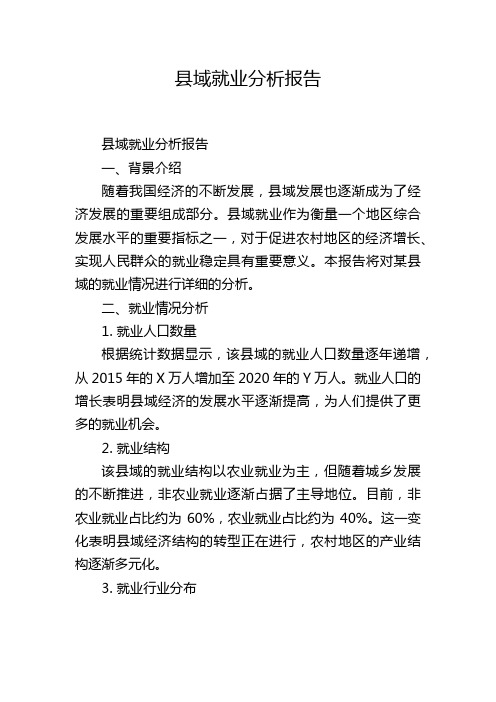 县域就业分析报告

县域就业分析报告

一、背景介绍

随着我国经济的不断发展，县域发展也逐渐成为了经济发展的重要组成部分。县域就业作为衡量一个地区综合发展水平的重要指标之一，对于促进农村地区的经济增长、实现人民群众的就业稳定具有重要意义。本报告将对某县域的就业情况进行详细的分析。

二、就业情况分析

1. 就业人口数量

根据统计数据显示，该县域的就业人口数量逐年递增，从 2015 年的 X 万人增加至 2020 年的 Y 万人。就业人口的增长表明县域经济的发展水平逐渐提高，为人们提供了更多的就业机会。

2. 就业结构

该县域的就业结构以农业就业为主，但随着城乡发展的不断推进，非农业就业逐渐占据了主导地位。目前，非农业就业占比约为 60%，农业就业占比约为 40%。这一变化表明县域经济结构的转型正在进行，农村地区的产业结构逐渐多元化。

3. 就业行业分布